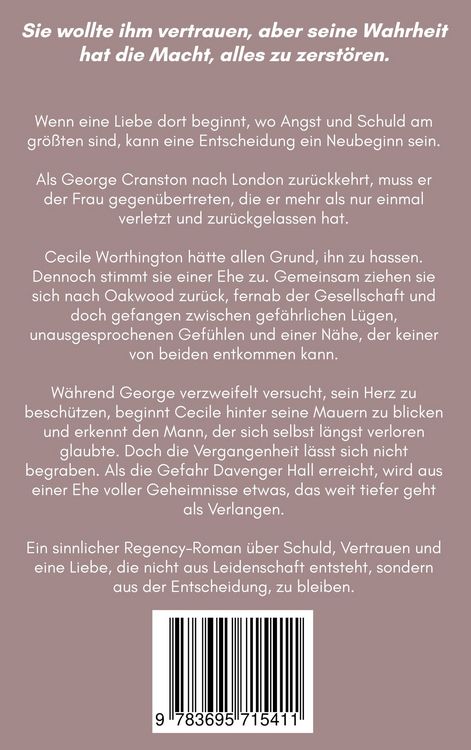 Sie wollte ihm vertrauen, aber seine Wahrheit hat die Macht, alles zu zerstören.

Wenn eine Liebe dort beginnt, wo Angst und Schuld am größten sind, kann eine Entscheidung ein Neubeginn sein.

Als George Cranston nach London zurückkehrt, muss er der Frau gegenübertreten, die er mehr als nur einmal verletzt und zurückgelassen hat.

Cecile Worthington hätte allen Grund, ihn zu hassen. Dennoch stimmt sie einer Ehe zu. Gemeinsam ziehen sie sich nach Oakwood zurück, fernab der Gesellschaft und doch gefangen zwischen gefährlichen Lügen, unausgesprochenen Gefühlen und einer Nähe, der keiner von beiden entkommen kann.

Während George verzweifelt versucht, sein Herz zu beschützen, beginnt Cecile hinter seine Mauern zu blicken und erkennt den Mann, der sich selbst längst verloren glaubte. Doch die Vergangenheit lässt sich nicht begraben. Als die Gefahr Davenger Hall erreicht, wird aus einer Ehe voller Geheimnisse etwas, das weit tiefer geht als Verlangen.

Ein sinnlicher Regency-Roman über Schuld, Vertrauen und eine Liebe, die nicht aus Leidenschaft entsteht, sondern aus der Entscheidung, zu bleiben.

9 783695 715411